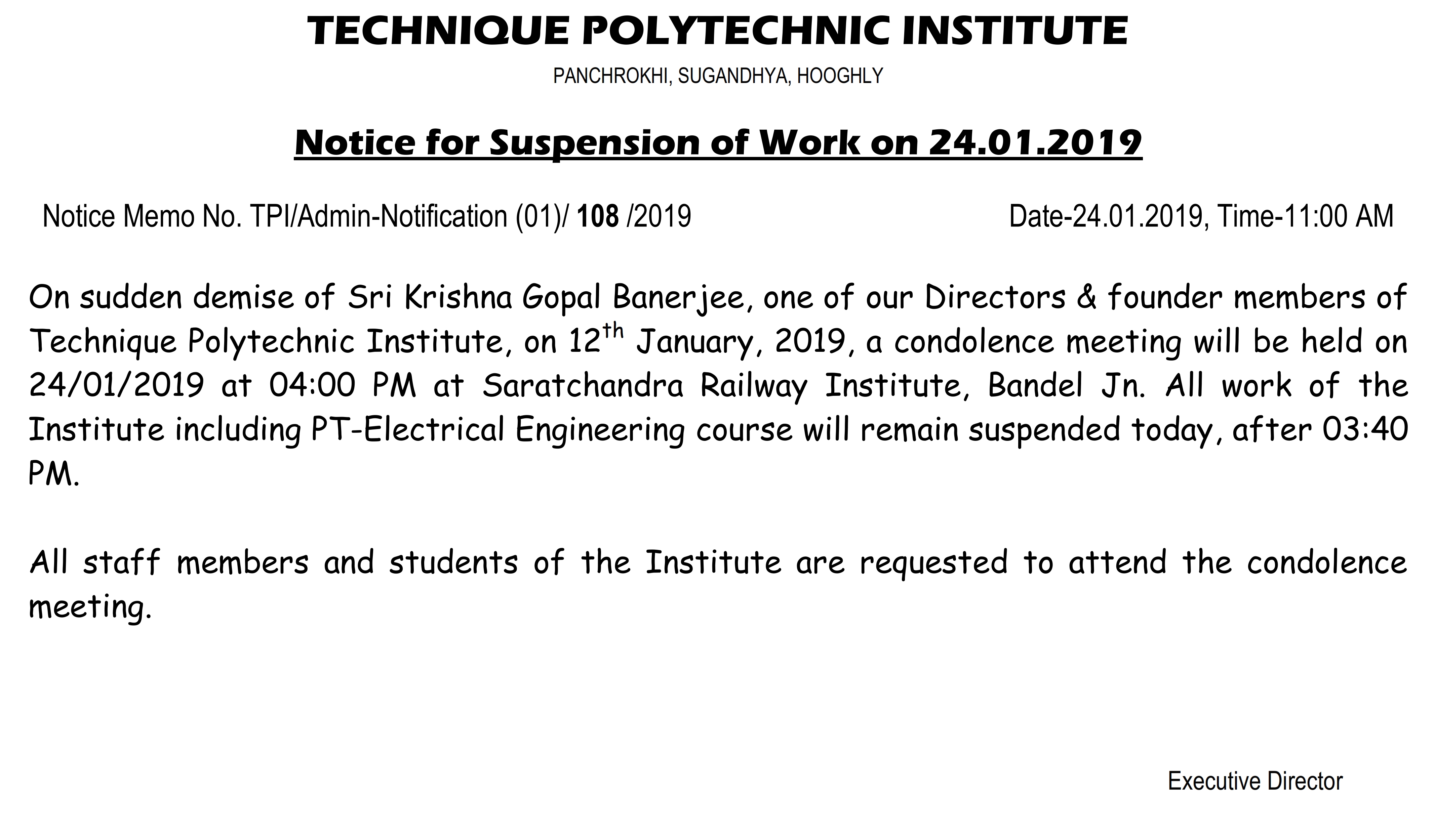 TECHNIQUE POLYTECHNIC INSTITUTE

PANCHROKHI, SUGANDHYA, HOOGHLY

Notice for Suspension of Work on 24.01.2019

Notice Memo No. TPI/Admin-Notification (01)/ 108 /2019 Date-24.01.2019, Time-11:00 AM

On sudden demise of Sri Krishna Gopal Banerjee, one of our Directors & founder members of Technique Polytechnic Institute, on 12$^{th}$ January, 2019, a condolence meeting will be held on 24/01/2019 at 04:00 PM at Saratchandra Railway Institute, Bandel Jn. All work of the Institute including PT-Electrical Engineering course will remain suspended today, after 03:40 PM.

All staff members and students of the Institute are requested to attend the condolence meeting.

Executive Director